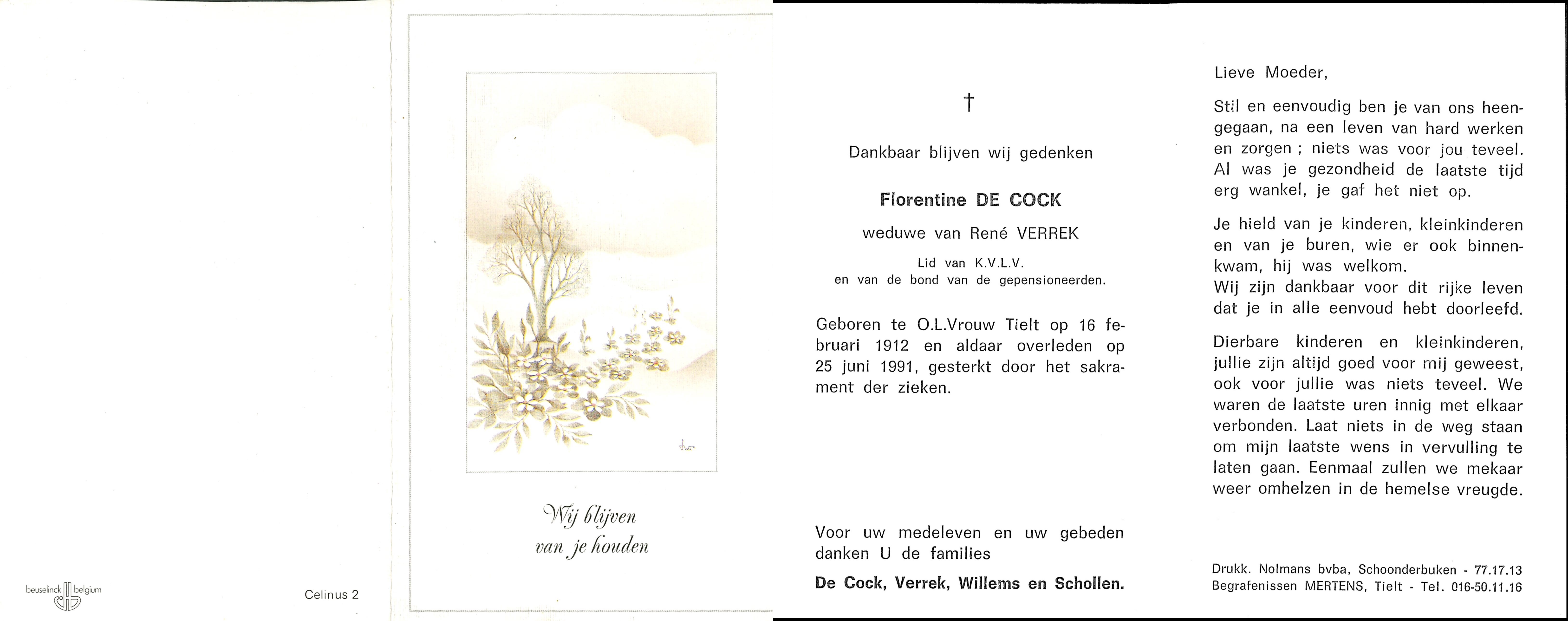 beuselinck belgium

Celinus 2

Wij blijven van je houden

†

Dankbaar blijven wij gedenken

Florentine DE COCK

weduwe van René VERREK

Lid van K.V.L.V.
en van de bond van de gepensioneerden.

Geboren te O.L.Vrouw Tielt op 16 februari 1912 en aldaar overleden op 25 juni 1991, gesterkt door het sakrament der zieken.

Voor uw medeleven en uw gebeden danken U de families

De Cock, Verrek, Willems en Schollen.

Lieve Moeder,

Stil en eenvoudig ben je van ons heengegaan, na een leven van hard werken en zorgen ; niets was voor jou teveel. Al was je gezondheid de laatste tijd erg wankel, je gaf het niet op.

Je hield van je kinderen, kleinkinderen en van je buren, wie er ook binnenkwam, hij was welkom.
Wij zijn dankbaar voor dit rijke leven dat je in alle eenvoud hebt doorleefd.

Dierbare kinderen en kleinkinderen, jullie zijn altijd goed voor mij geweest, ook voor jullie was niets teveel. We waren de laatste uren innig met elkaar verbonden. Laat niets in de weg staan om mijn laatste wens in vervulling te laten gaan. Eenmaal zullen we mekaar weer omhelzen in de hemelse vreugde.

Drukk. Nolmans bvba, Schoonderbuken - 77.17.13
Begrafenissen MERTENS, Tielt - Tel. 016-50.11.16